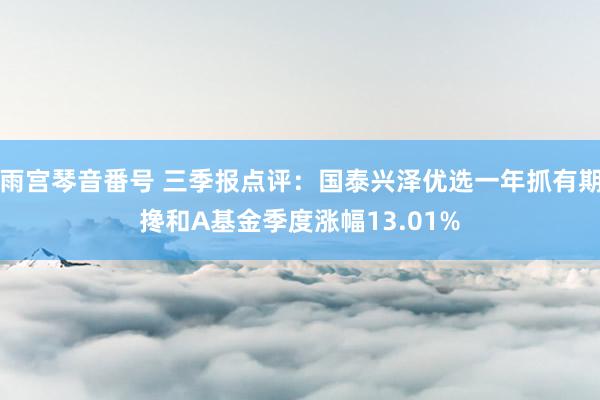 雨宫琴音番号 三季报点评：国泰兴泽优选一年抓有期搀和A基金季度涨幅13.01%